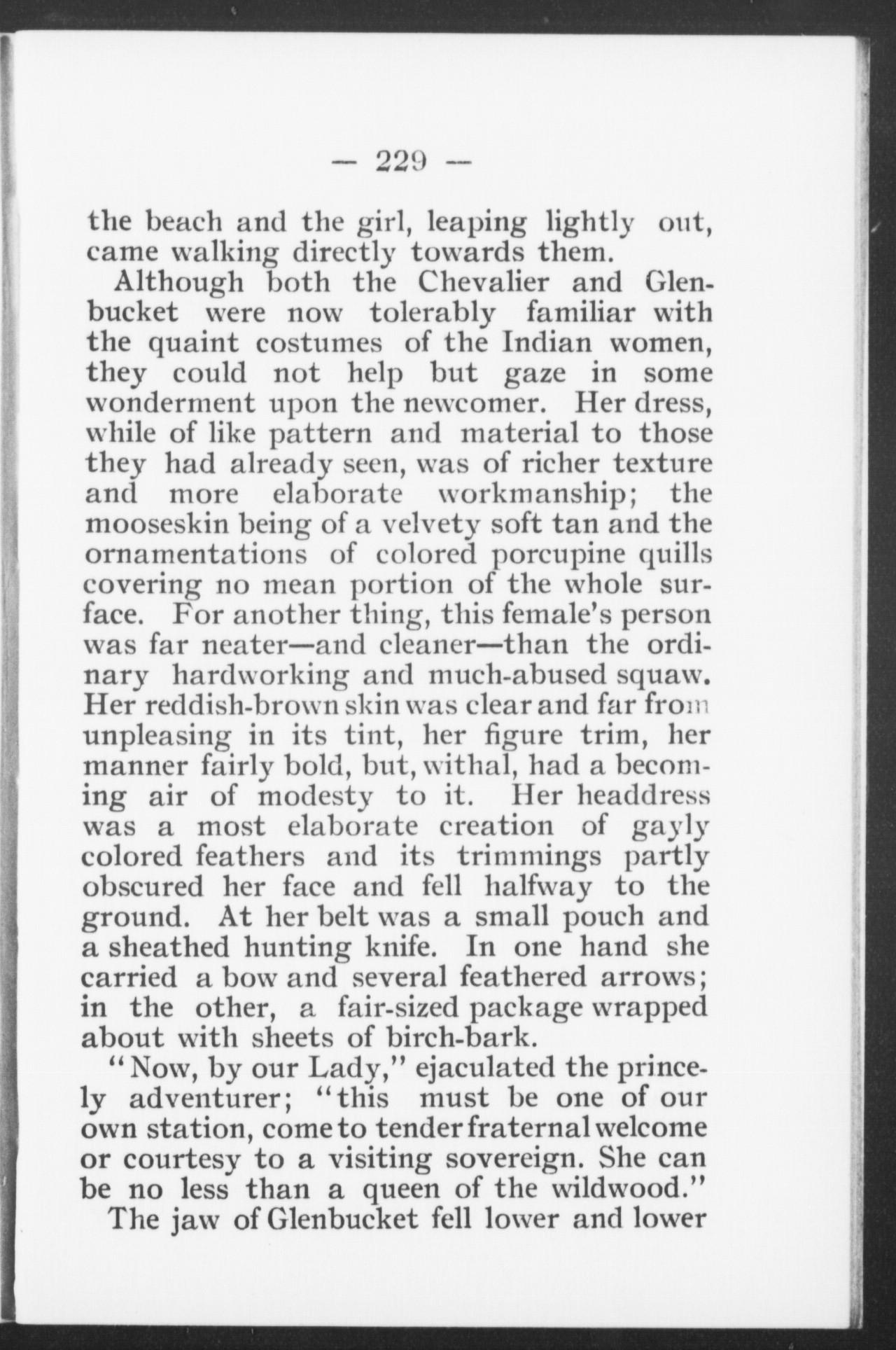 — 229 —

the beach and the girl, leaping lightly out, came walking directly towards them.

Although both the Chevalier and Glenbucket were now tolerably familiar with the quaint costumes of the Indian women, they could not help but gaze in some wonderment upon the newcomer. Her dress, while of like pattern and material to those they had already seen, was of richer texture and more elaborate workmanship; the mooseskin being of a velvety soft tan and the ornamentations of colored porcupine quills covering no mean portion of the whole surface. For another thing, this female's person was far neater—and cleaner—than the ordinary hardworking and much-abused squaw. Her reddish-brown skin was clear and far from unpleasing in its tint, her figure trim, her manner fairly bold, but, withal, had a becoming air of modesty to it. Her headdress was a most elaborate creation of gayly colored feathers and its trimmings partly obscured her face and fell halfway to the ground. At her belt was a small pouch and a sheathed hunting knife. In one hand she carried a bow and several feathered arrows; in the other, a fair-sized package wrapped about with sheets of birch-bark.

"Now, by our Lady," ejaculated the princely adventurer; "this must be one of our own station, come to tender fraternal welcome or courtesy to a visiting sovereign. She can be no less than a queen of the wildwood."

The jaw of Glenbucket fell lower and lower